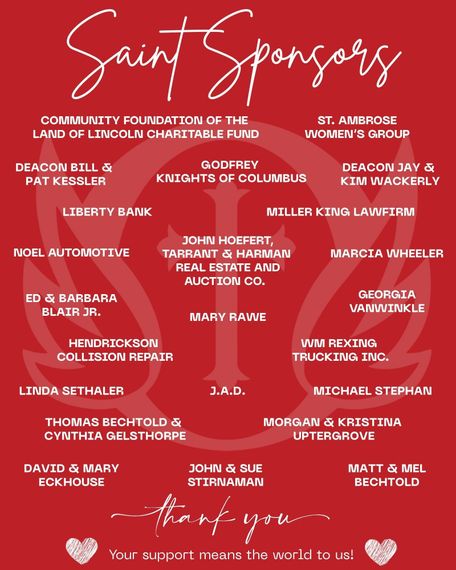 Saint Sponsors

COMMUNITY FOUNDATION OF THE LAND OF LINCOLN CHARITABLE FUND

ST. AMBROSE WOMEN'S GROUP

DEACON BILL & PAT KESSLER

GODFREY KNIGHTS OF COLUMBUS

DEACON JAY & KIM WACKERLY

LIBERTY BANK

MILLER KING LAWFIRM

NOEL AUTOMOTIVE

JOHN HOEFERT, TARRANT & HARMAN REAL ESTATE AND AUCTION CO.

MARCIA WHEELER

ED & BARBARA BLAIR JR.

MARY RAWE

GEORGIA VANWINKLE

HENDRICKSON COLLISION REPAIR

WM REXING TRUCKING INC.

LINDA SETHALER

J.A.D.

MICHAEL STEPHAN

THOMAS BECHTOLD & CYNTHIA GELSTHORPE

MORGAN & KRISTINA UPTERGROVE

DAVID & MARY ECKHOUSE

JOHN & SUE STIRNAMAN

MATT & MEL BECHTOLD

thank you

Your support means the world to us!